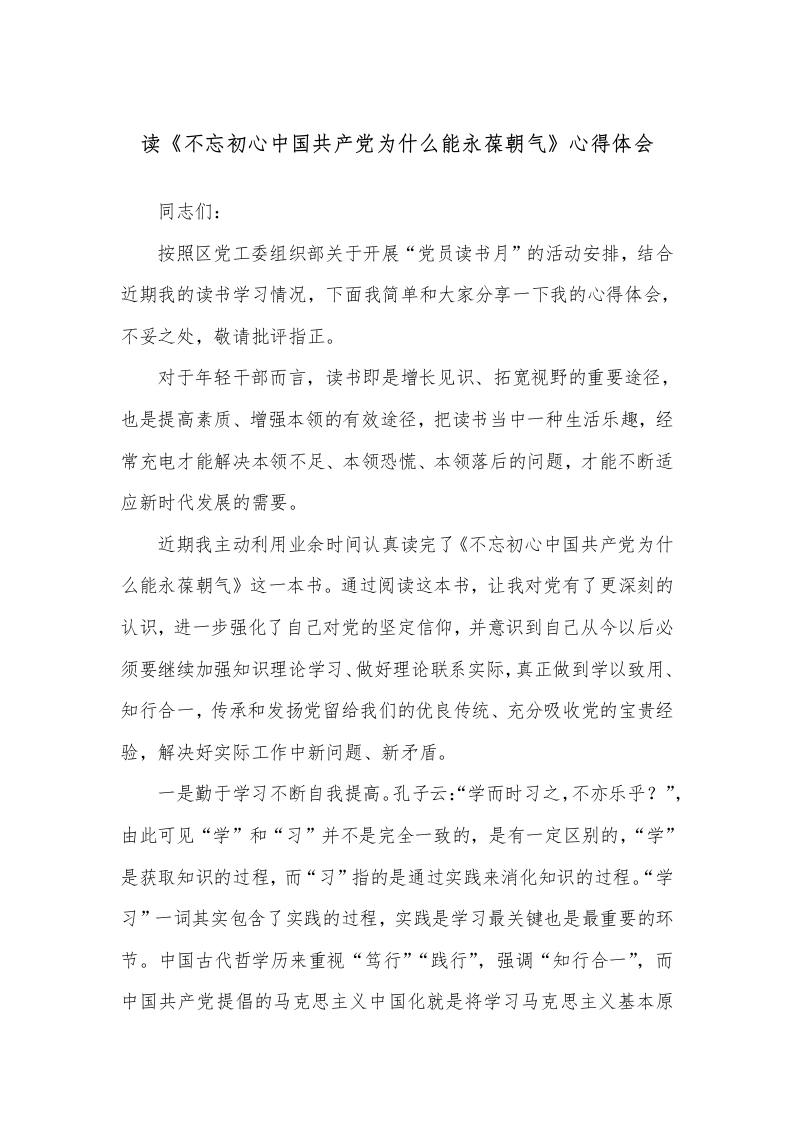 读《不忘初心中国共产党为什么能永葆朝气》心得体会

同志们：

按照区党工委组织部关于开展“党员读书月”的活动安排，结合近期我的读书学习情况，下面我简单和大家分享一下我的心得体会，不妥之处，敬请批评指正。

对于年轻干部而言，读书即是增长见识、拓宽视野的重要途径，也是提高素质、增强本领的有效途径，把读书当中一种生活乐趣，经常充电才能解决本领不足、本领恐慌、本领落后的问题，才能不断适应新时代发展的需要。

近期我主动利用业余时间认真读完了《不忘初心中国共产党为什么能永葆朝气》这一本书。通过阅读这本书，让我对党有了更深刻的认识，进一步强化了自己对党的坚定信仰，并意识到自己从今以后必须要继续加强知识理论学习、做好理论联系实际，真正做到学以致用、知行合一，传承和发扬党留给我们的优良传统、充分吸收党的宝贵经验，解决好实际工作中新问题、新矛盾。

一是勤于学习不断自我提高。孔子云：“学而时习之，不亦乐乎？”，由此可见“学”和“习”并不是完全一致的，是有一定区别的，“学”是获取知识的过程，而“习”指的是通过实践来消化知识的过程。“学习”一词其实包含了实践的过程，实践是学习最关键也是最重要的环节。中国古代哲学历来重视“笃行”“践行”，强调“知行合一”，而中国共产党提倡的马克思主义中国化就是将学习马克思主义基本原